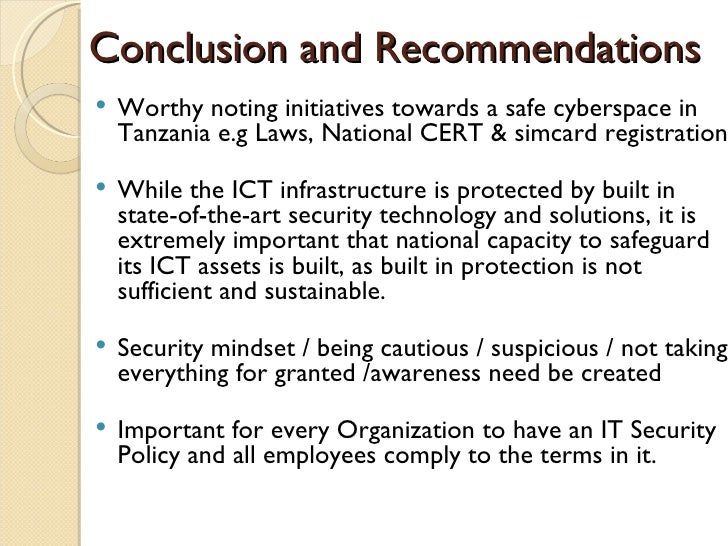 Conclusion and Recommendations

• Worthy noting initiatives towards a safe cyberspace in Tanzania e.g Laws, National CERT & simcard registration

• While the ICT infrastructure is protected by built in state-of-the-art security technology and solutions, it is extremely important that national capacity to safeguard its ICT assets is built, as built in protection is not sufficient and sustainable.

• Security mindset / being cautious / suspicious / not taking everything for granted /awareness need be created

• Important for every Organization to have an IT Security Policy and all employees comply to the terms in it.